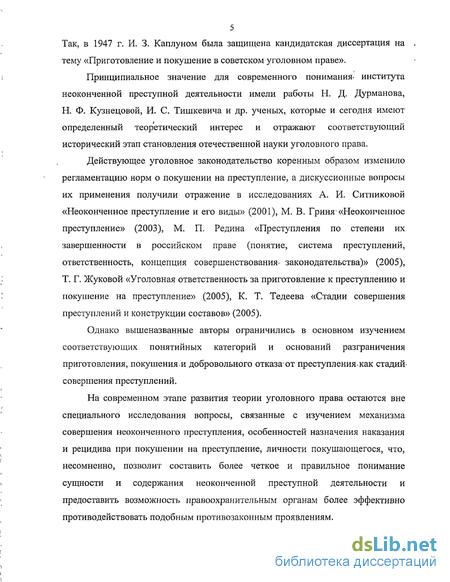 5

Так, в 1947 г. И. З. Каплуном была защищена кандидатская диссертация на тему «Приготовление и покушение в советском уголовном праве».

Принципиальное значение для современного понимания института неоконченной преступной деятельности имели работы Н. Д. Дурманова, Н. Ф. Кузнецовой, И. С. Тишкевича и др. ученых, которые и сегодня имеют определенный теоретический интерес и отражают соответствующий исторический этап становления отечественной науки уголовного права.

Действующее уголовное законодательство коренным образом изменило регламентацию норм о покушении на преступление, а дискуссионные вопросы их применения получили отражение в исследованиях А. И. Ситниковой «Неоконченное преступление и его виды» (2001), М. В. Гриня «Неоконченное преступление» (2003), М. П. Редина «Преступления по степени их завершенности в российском праве (понятие, система преступлений, ответственность, концепция совершенствования законодательства)» (2005), Т. Г. Жуковой «Уголовная ответственность за приготовление к преступлению и покушение на преступление» (2005), К. Т. Тедеева «Стадии совершения преступлений и конструкции составов» (2005).

Однако вышеназванные авторы ограничились в основном изучением соответствующих понятийных категорий и оснований разграничения приготовления, покушения и добровольного отказа от преступления как стадий совершения преступлений.

На современном этапе развития теории уголовного права остаются вне специального исследования вопросы, связанные с изучением механизма совершения неоконченного преступления, особенностей назначения наказания и рецидива при покушении на преступление, личности покушающегося, что, несомненно, позволит составить более четкое и правильное понимание сущности и содержания неоконченной преступной деятельности и предоставить возможность правоохранительным органам более эффективно противодействовать подобным противозаконным проявлениям.

dsLib.net
библиотека диссертаций